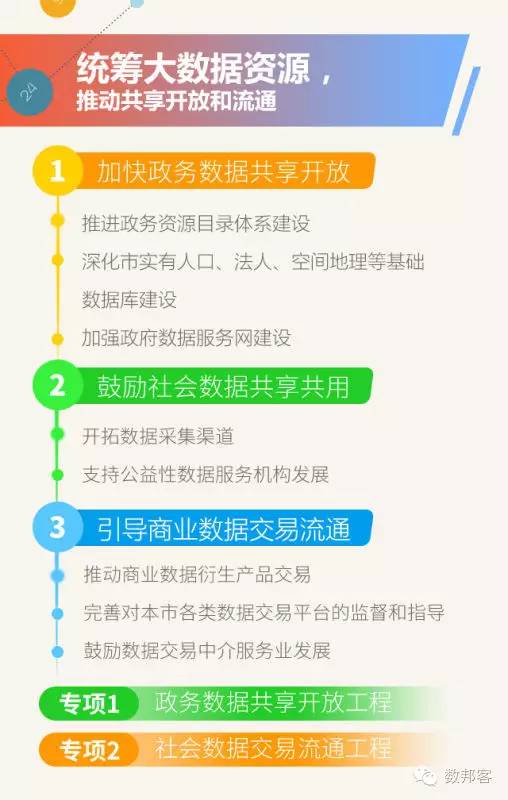 24

统筹大数据资源，
推动共享开放和流通

1 加快政务数据共享开放

推进政务资源目录体系建设

深化市实有人口、法人、空间地理等基础数据库建设

加强政府数据服务网建设

2 鼓励社会数据共享共用

开拓数据采集渠道

支持公益性数据服务机构发展

3 引导商业数据交易流通

推动商业数据衍生产品交易

完善对本市各类数据交易平台的监督和指导

鼓励数据交易中介服务业发展

专项1 政务数据共享开放工程

专项2 社会数据交易流通工程

数邦客